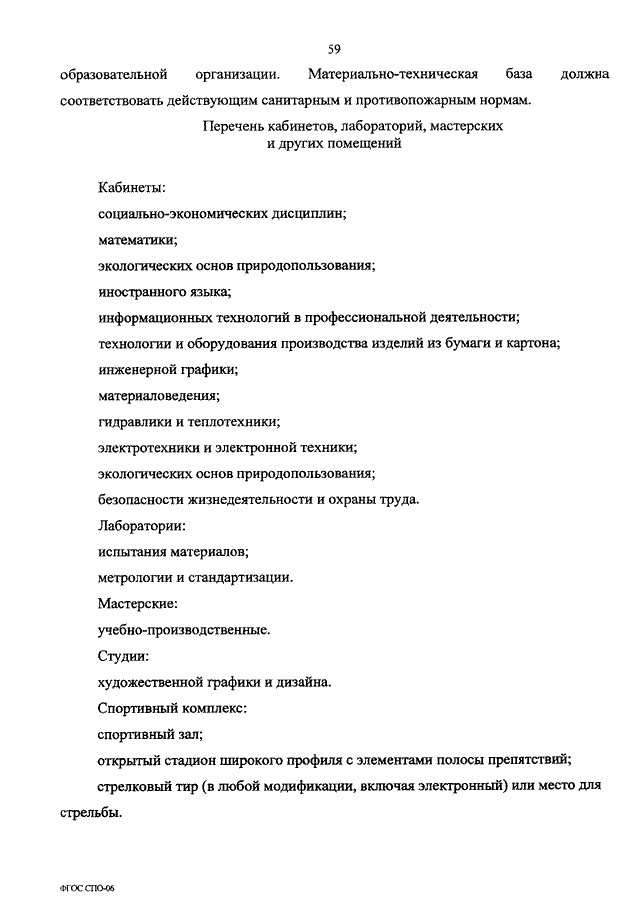 59

образовательной организации. Материально-техническая база должна соответствовать действующим санитарным и противопожарным нормам.

Перечень кабинетов, лабораторий, мастерских и других помещений

Кабинеты:

социально-экономических дисциплин;

математики;

экологических основ природопользования;

иностранного языка;

информационных технологий в профессиональной деятельности;

технологии и оборудования производства изделий из бумаги и картона;

инженерной графики;

материаловедения;

гидравлики и теплотехники;

электротехники и электронной техники;

экологических основ природопользования;

безопасности жизнедеятельности и охраны труда.

Лаборатории:

испытания материалов;

метрологии и стандартизации.

Мастерские:

учебно-производственные.

Студии:

художественной графики и дизайна.

Спортивный комплекс:

спортивный зал;

открытый стадион широкого профиля с элементами полосы препятствий;

стрелковый тир (в любой модификации, включая электронный) или место для стрельбы.

ФГОС СПО-06